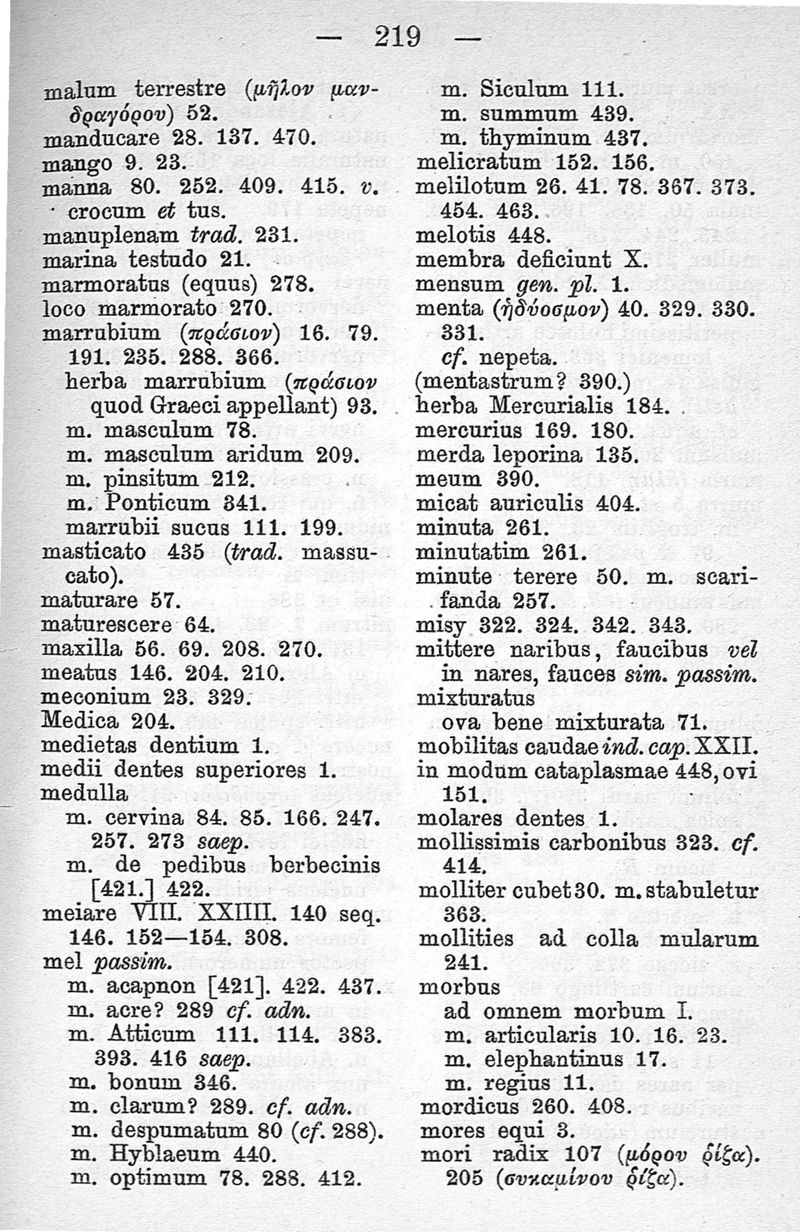 — 219 —

malum terrestre (μῆλον μανδραγόρου) 52.
manducare 28. 137. 470.
mango 9. 23.
manna 80. 252. 409. 415. v. crocum et tus.
manuplenam trad. 231.
marina testudo 21.
marmoratus (equus) 278.
loco marmorato 270.
marrubium (πράσιον) 16. 79. 191. 235. 288. 366.
herba marrubium (πράσιον quod Graeci appellant) 93.
m. masculum 78.
m. masculum aridum 209.
m. pinsitum 212.
m. Ponticum 341.
marrubii sucus 111. 199.
masticato 435 (trad. massucato).
maturare 57.
maturescere 64.
maxilla 56. 69. 208. 270.
meatus 146. 204. 210.
meconium 23. 329.
Medica 204.
medietas dentium 1.
medii dentes superiores 1.
medulla
m. cervina 84. 85. 166. 247. 257. 273 saep.
m. de pedibus berbecinis [421.] 422.
meiare VIII. XXIIII. 140 seq. 146. 152—154. 308.
mel passim.
m. acapnon [421]. 422. 437.
m. acre? 289 cf. adn.
m. Atticum 111. 114. 383. 393. 416 saep.
m. bonum 346.
m. clarum? 289. cf. adn.
m. despumatum 80 (cf. 288).
m. Hyblaeum 440.
m. optimum 78. 288. 412.

m. Siculum 111.
m. summum 439.
m. thyminum 437.
melicratum 152. 156.
melilotum 26. 41. 78. 367. 373. 454. 463.
melotis 448.
membra deficiunt X.
mensum gen. pl. 1.
menta (ἡδύοσμον) 40. 329. 330. 331.
cf. nepeta.
(mentastrum? 390.)
herba Mercurialis 184.
mercurius 169. 180.
merda leporina 135.
meum 390.
micat auriculis 404.
minuta 261.
minutatim 261.
minute terere 50. m. scarifanda 257.
misy 322. 324. 342. 343.
mittere naribus, faucibus vel in nares, fauces sim. passim.
mixturatus
ova bene mixturata 71.
mobilitas caudae ind. cap. XXII.
in modum cataplasmae 448, ovi 151.
molares dentes 1.
mollissimis carbonibus 323. cf. 414.
molliter cubet 30. m. stabuletur 363.
mollities ad colla mularum 241.
morbus
ad omnem morbum I.
m. articularis 10. 16. 23.
m. elephantinus 17.
m. regius 11.
mordicus 260. 408.
mores equi 3.
mori radix 107 (μόρου ῥίζα). 205 (συκαμίνου ῥίζα).